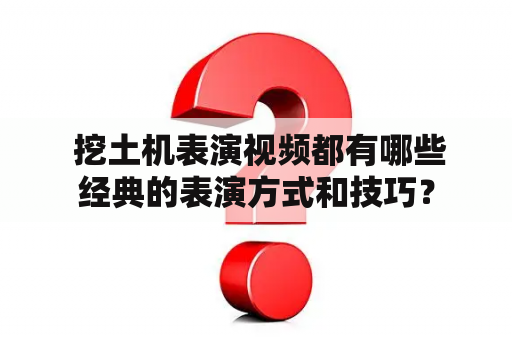 挖土机表演视频都有哪些经典的表演方式和技巧？